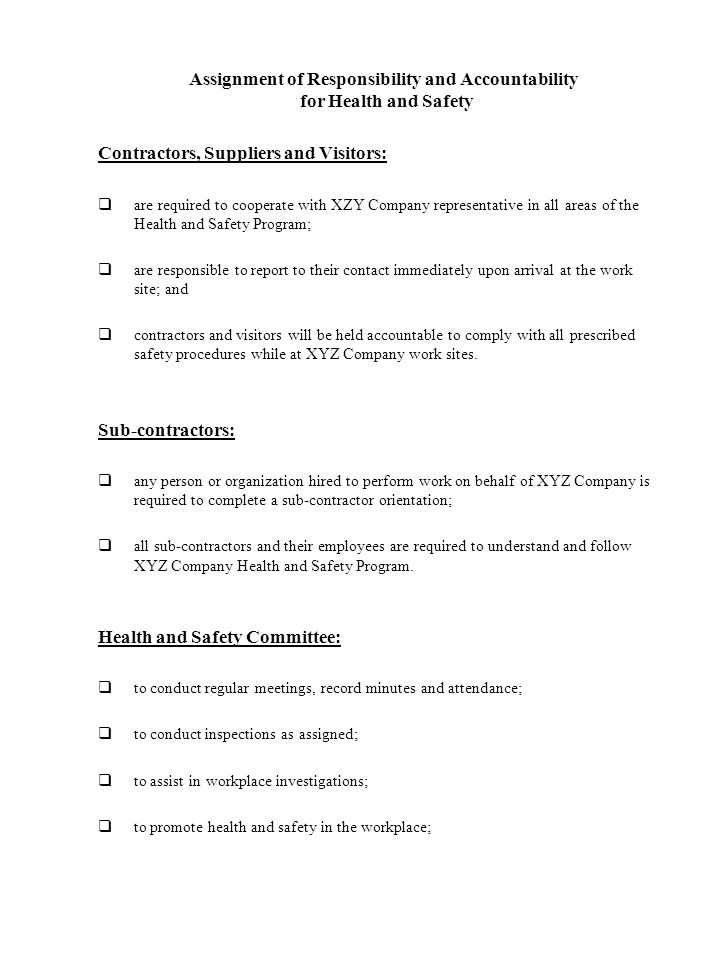 Assignment of Responsibility and Accountability
for Health and Safety

Contractors, Suppliers and Visitors:

❑ are required to cooperate with XZY Company representative in all areas of the Health and Safety Program;

❑ are responsible to report to their contact immediately upon arrival at the work site; and

❑ contractors and visitors will be held accountable to comply with all prescribed safety procedures while at XYZ Company work sites.

Sub-contractors:

❑ any person or organization hired to perform work on behalf of XYZ Company is required to complete a sub-contractor orientation;

❑ all sub-contractors and their employees are required to understand and follow XYZ Company Health and Safety Program.

Health and Safety Committee:

❑ to conduct regular meetings, record minutes and attendance;

❑ to conduct inspections as assigned;

❑ to assist in workplace investigations;

❑ to promote health and safety in the workplace;